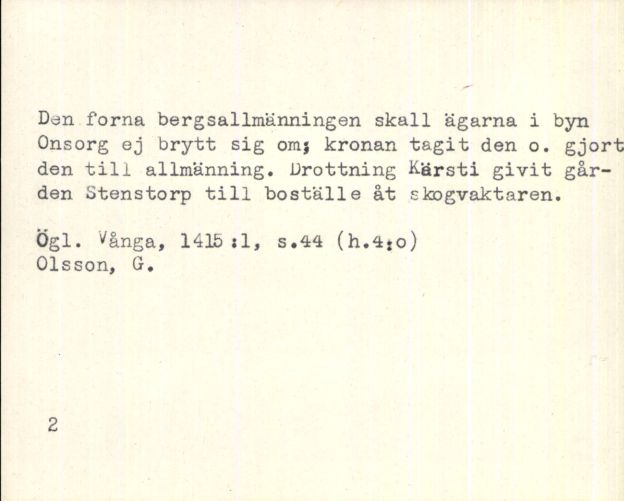 Den forna bergsallmänningen skall ägarna i byn Onsorg ej brytt sig om; kronan tagit den o. gjort den till allmänning. Drottning Kärsti givit gården Stenstorp till boställe åt skogvaktaren.

Ögl. Vånga, 1415:1, s.44 (h.4:o)
Olsson, G.

2